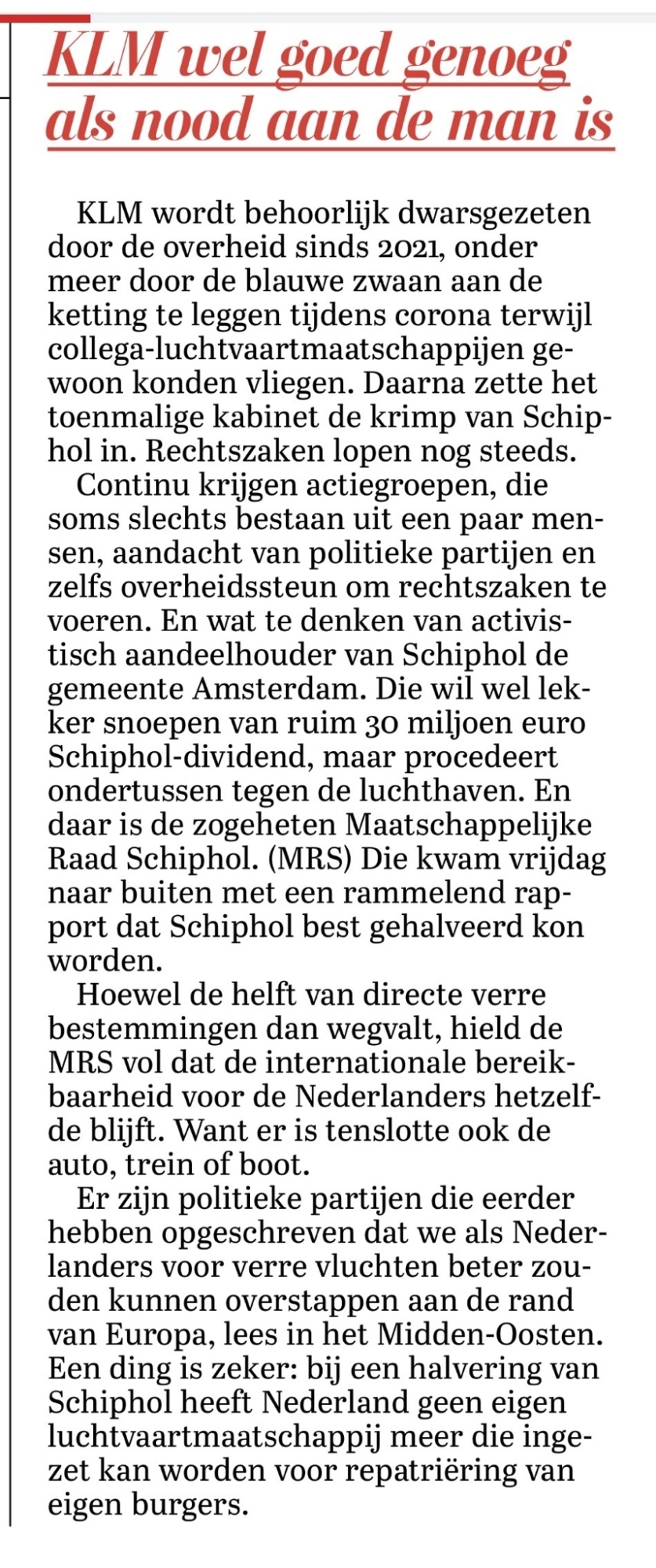 KLM wel goed genoeg als nood aan de man is

KLM wordt behoorlijk dwarsgezeten door de overheid sinds 2021, onder meer door de blauwe zwaan aan de ketting te leggen tijdens corona terwijl collega-luchtvaartmaatschappijen gewoon konden vliegen. Daarna zette het toenmalige kabinet de krimp van Schiphol in. Rechtszaken lopen nog steeds.

Continu krijgen actiegroepen, die soms slechts bestaan uit een paar mensen, aandacht van politieke partijen en zelfs overheidssteun om rechtszaken te voeren. En wat te denken van activistisch aandeelhouder van Schiphol de gemeente Amsterdam. Die wil wel lekker snoepen van ruim 30 miljoen euro Schiphol-dividend, maar procedeert ondertussen tegen de luchthaven. En daar is de zogeheten Maatschappelijke Raad Schiphol. (MRS) Die kwam vrijdag naar buiten met een rammelend rapport dat Schiphol best gehalveerd kon worden.

Hoewel de helft van directe verre bestemmingen dan wegvalt, hield de MRS vol dat de internationale bereikbaarheid voor de Nederlanders hetzelfde blijft. Want er is tenslotte ook de auto, trein of boot.

Er zijn politieke partijen die eerder hebben opgeschreven dat we als Nederlanders voor verre vluchten beter zouden kunnen overstappen aan de rand van Europa, lees in het Midden-Oosten. Een ding is zeker: bij een halvering van Schiphol heeft Nederland geen eigen luchtvaartmaatschappij meer die ingezet kan worden voor repatriëring van eigen burgers.